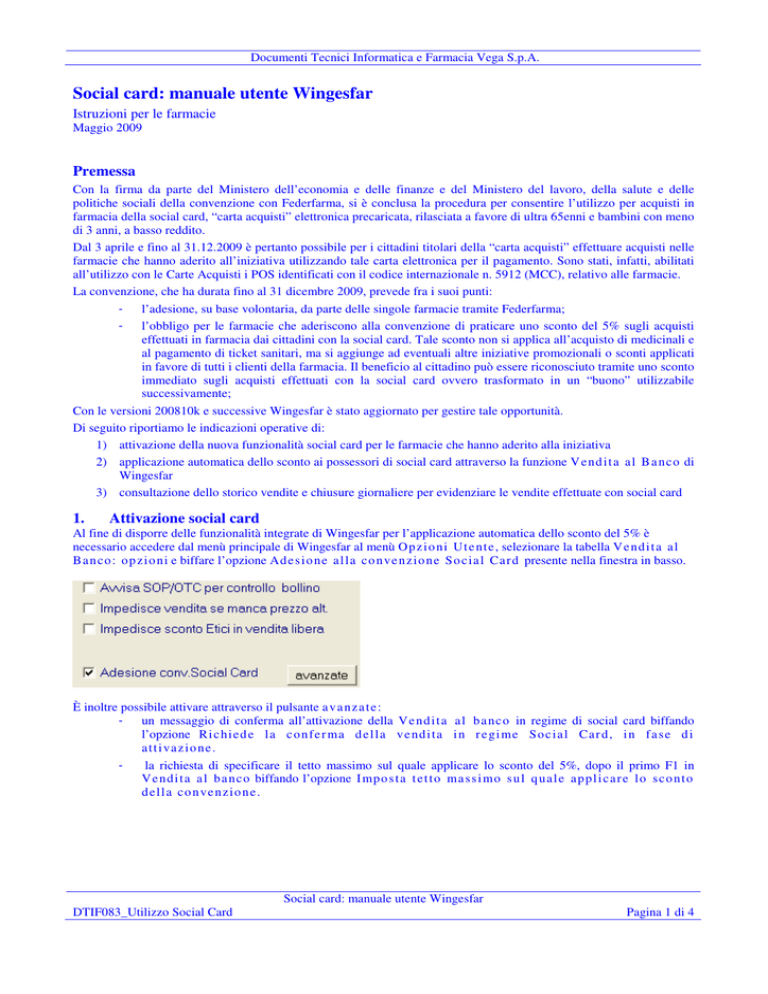 Documenti Tecnici Informatica e Farmacia Vega S.p.A.

Social card: manuale utente Wingesfar

Istruzioni per le farmacie
Maggio 2009

Premessa

Con la firma da parte del Ministero dell'economia e delle finanze e del Ministero del lavoro, della salute e delle politiche sociali della convenzione con Federfarma, si è conclusa la procedura per consentire l'utilizzo per acquisti in farmacia della social card, "carta acquisti" elettronica precaricata, rilasciata a favore di ultra 65enni e bambini con meno di 3 anni, a basso reddito.

Dal 3 aprile e fino al 31.12.2009 è pertanto possibile per i cittadini titolari della "carta acquisti" effettuare acquisti nelle farmacie che hanno aderito all'iniziativa utilizzando tale carta elettronica per il pagamento. Sono stati, infatti, abilitati all'utilizzo con le Carte Acquisti i POS identificati con il codice internazionale n. 5912 (MCC), relativo alle farmacie.

La convenzione, che ha durata fino al 31 dicembre 2009, prevede fra i suoi punti:

- l'adesione, su base volontaria, da parte delle singole farmacie tramite Federfarma;
- l'obbligo per le farmacie che aderiscono alla convenzione di praticare uno sconto del 5% sugli acquisti effettuati in farmacia dai cittadini con la social card. Tale sconto non si applica all'acquisto di medicinali e al pagamento di ticket sanitari, ma si aggiunge ad eventuali altre iniziative promozionali o sconti applicati in favore di tutti i clienti della farmacia. Il beneficio al cittadino può essere riconosciuto tramite uno sconto immediato sugli acquisti effettuati con la social card ovvero trasformato in un "buono" utilizzabile successivamente;

Con le versioni 200810k e successive Wingesfar è stato aggiornato per gestire tale opportunità.

Di seguito riportiamo le indicazioni operative di:

1) attivazione della nuova funzionalità social card per le farmacie che hanno aderito alla iniziativa
2) applicazione automatica dello sconto ai possessori di social card attraverso la funzione Vendita al Banco di Wingesfar
3) consultazione dello storico vendite e chiusure giornaliere per evidenziare le vendite effettuate con social card

1. Attivazione social card

Al fine di disporre delle funzionalità integrate di Wingesfar per l'applicazione automatica dello sconto del 5% è necessario accedere dal menù principale di Wingesfar al menù Opzioni Utente, selezionare la tabella Vendita al Banco: opzioni e biffare l'opzione Adesione alla convenzione Social Card presente nella finestra in basso.

Avvisa SOP/OTC per controllo bollino
Impedisce vendita se manca prezzo alt.
Impedisce sconto Etici in vendita libera
Adesione conv.Social Card
avanzate

È inoltre possibile attivare attraverso il pulsante avanzate:

- un messaggio di conferma all'attivazione della Vendita al banco in regime di social card biffando l'opzione Richiede la conferma della vendita in regime Social Card, in fase di attivazione.
- la richiesta di specificare il tetto massimo sul quale applicare lo sconto del 5%, dopo il primo F1 in Vendita al banco biffando l'opzione Imposta tetto massimo sul quale applicare lo sconto della convenzione.

Social card: manuale utente Wingesfar
DTIF083_Utilizzo Social Card
Pagina 1 di 4